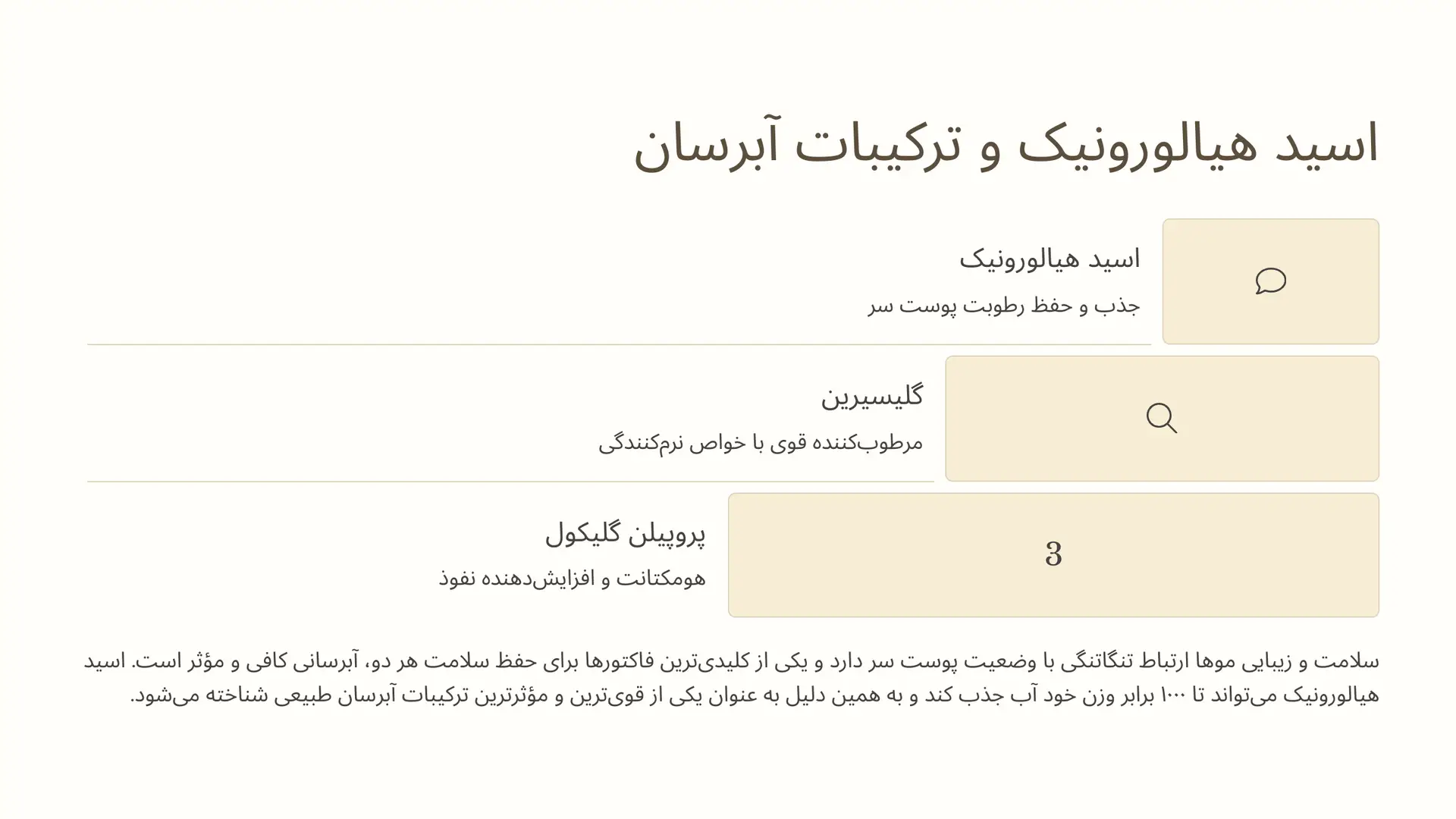 اسید هیالورونیک و ترکیبات آبرسان

اسید هیالورونیک

جذب و حفظ رطوبت پوست سر

گلیسیرین

مرطوب‌کننده قوی با خواص نرم‌کنندگی

3

پروپیلن گلیکول

هومکتانت و افزایش‌دهنده نفوذ

سلامت و زیبایی موها ارتباط تنگاتنگی با وضعیت پوست سر دارد و یکی از کلیدی‌ترین فاکتورها برای حفظ سلامت هر دو، آبرسانی کافی و مؤثر است. اسید هیالورونیک می‌تواند تا ۱۰۰۰ برابر وزن خود آب جذب کند و به همین دلیل به عنوان یکی از قوی‌ترین و مؤثرترین ترکیبات آبرسان طبیعی شناخته می‌شود.